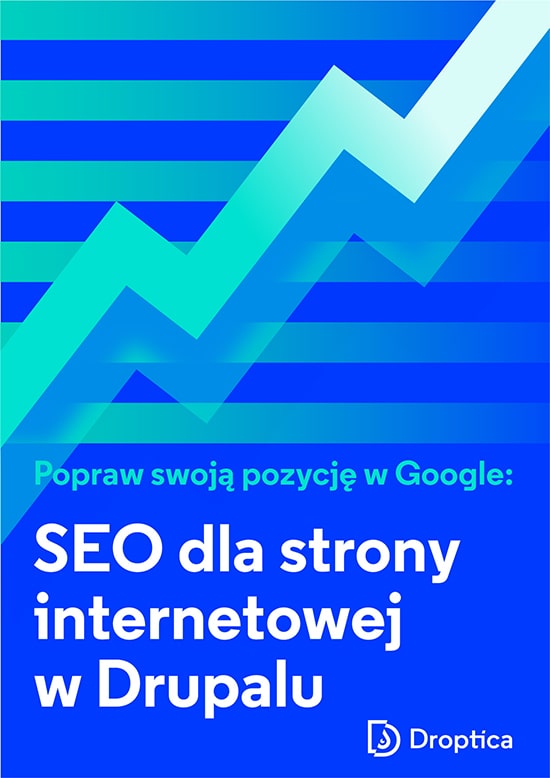 Popraw swoją pozycję w Google:

SEO dla strony internetowej w Drupalu

Droptica